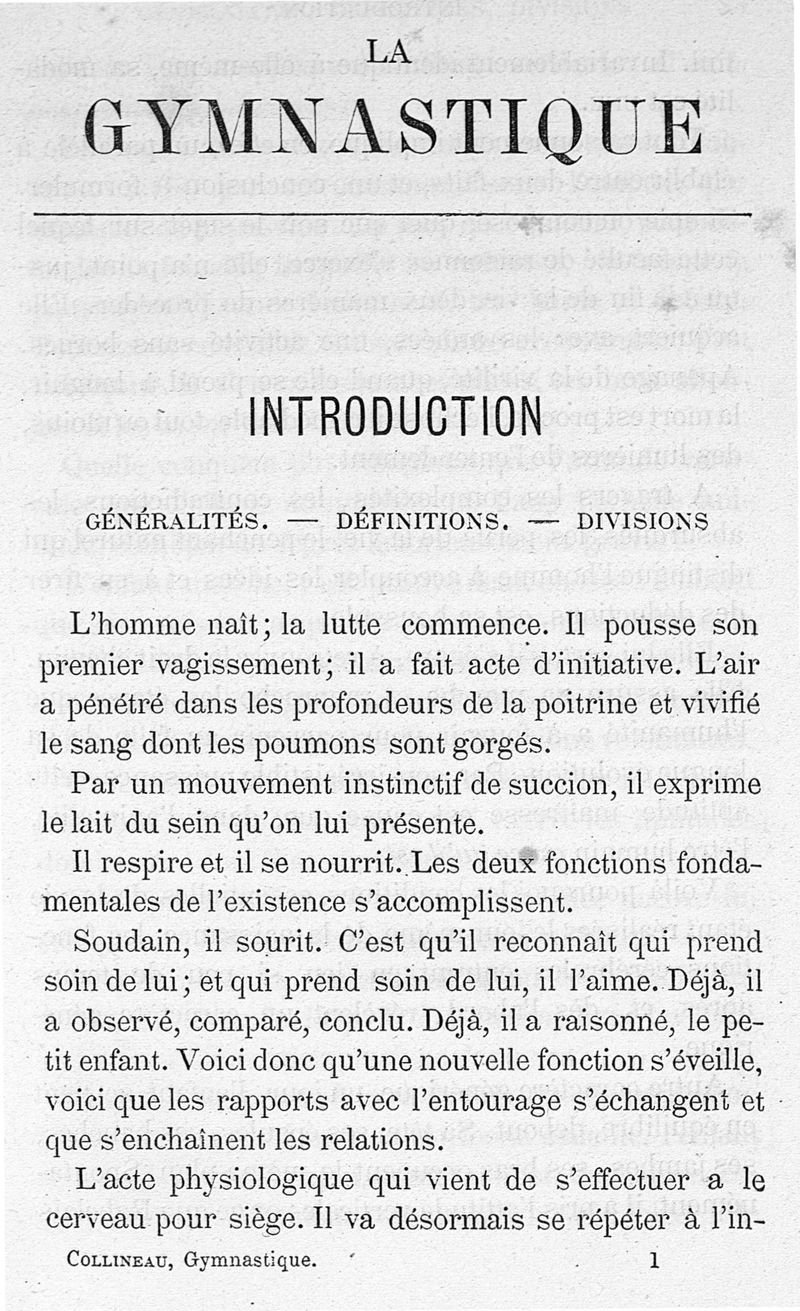 LA

GYMNASTIQUE

INTRODUCTION

GÉNÉRALITÉS. — DÉFINITIONS. — DIVISIONS

L'homme naît; la lutte commence. Il pousse son premier vagissement; il a fait acte d'initiative. L'air a pénétré dans les profondeurs de la poitrine et vivifié le sang dont les poumons sont gorgés.

Par un mouvement instinctif de succion, il exprime le lait du sein qu'on lui présente.

Il respire et il se nourrit. Les deux fonctions fondamentales de l'existence s'accomplissent.

Soudain, il sourit. C'est qu'il reconnaît qui prend soin de lui; et qui prend soin de lui, il l'aime. Déjà, il a observé, comparé, conclu. Déjà, il a raisonné, le petit enfant. Voici donc qu'une nouvelle fonction s'éveille, voici que les rapports avec l'entourage s'échangent et que s'enchaînent les relations.

L'acte physiologique qui vient de s'effectuer a le cerveau pour siège. Il va désormais se répéter à l'in-

COLLINEAU, Gymnastique. 1